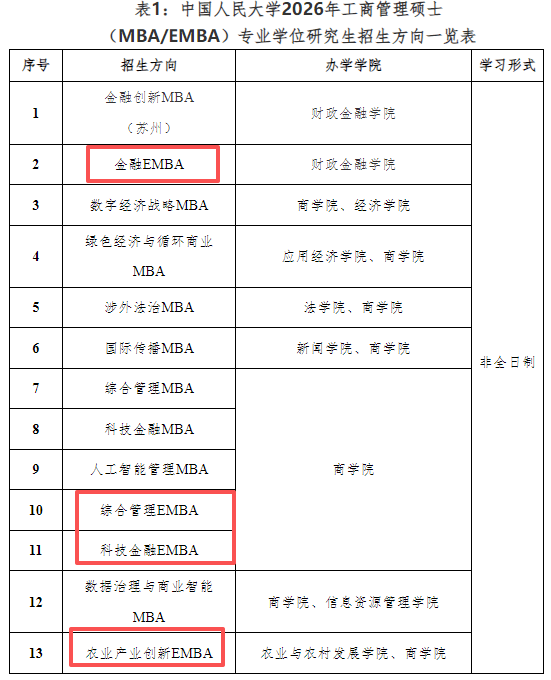 表1：中国人民大学2026年工商管理硕士（MBA/EMBA）专业学位研究生招生方向一览表

| 序号 | 招生方向 | 办学学院 | 学习形式 |
|---|---|---|---|
| 1 | 金融创新MBA（苏州） | 财政金融学院 | 非全日制 |
| 2 | 金融EMBA | 财政金融学院 | |
| 3 | 数字经济战略MBA | 商学院、经济学院 | |
| 4 | 绿色经济与循环商业MBA | 应用经济学院、商学院 | |
| 5 | 涉外法治MBA | 法学院、商学院 | |
| 6 | 国际传播MBA | 新闻学院、商学院 | |
| 7 | 综合管理MBA | 商学院 | |
| 8 | 科技金融MBA | | |
| 9 | 人工智能管理MBA | | |
| 10 | 综合管理EMBA | | |
| 11 | 科技金融EMBA | | |
| 12 | 数据治理与商业智能MBA | 商学院、信息资源管理学院 | |
| 13 | 农业产业创新EMBA | 农业与农村发展学院、商学院 | |